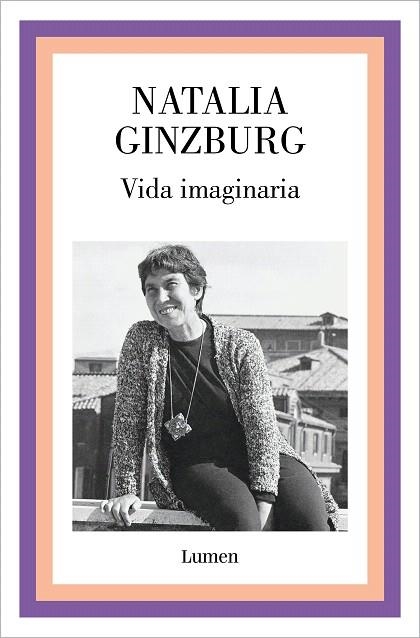 NATALIA
GINZBURG

Vida imaginaria

Lumen